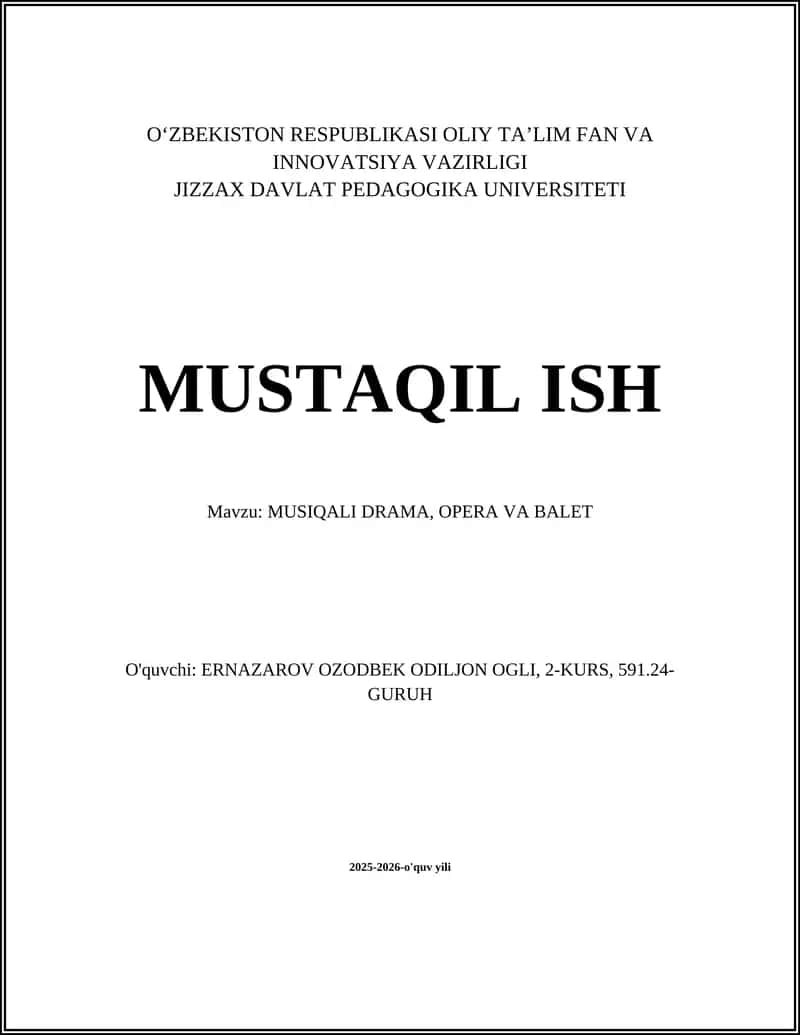 O‘ZBEKISTON RESPUBLIKASI OLIY TA’LIM FAN VA INNOVATSIYA VAZIRLIGI
JIZZAX DAVLAT PEDAGOGIKA UNIVERSITETI

MUSTAQIL ISH

Mavzu: MUSIQALI DRAMA, OPERA VA BALET

O'quvchi: ERNAZAROV OZODBEK ODILJON OGLI, 2-KURS, 591.24-GURUH

2025-2026-o'quv yili